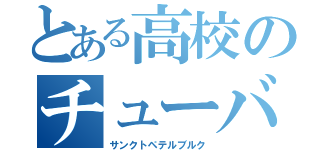 とある高校のチューバ
サンクトペテルブルク